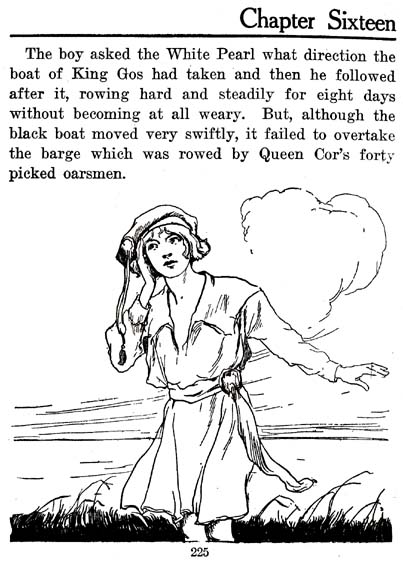 Chapter Sixteen

The boy asked the White Pearl what direction the boat of King Gos had taken and then he followed after it, rowing hard and steadily for eight days without becoming at all weary. But, although the black boat moved very swiftly, it failed to overtake the barge which was rowed by Queen Cor's forty picked oarsmen.

225